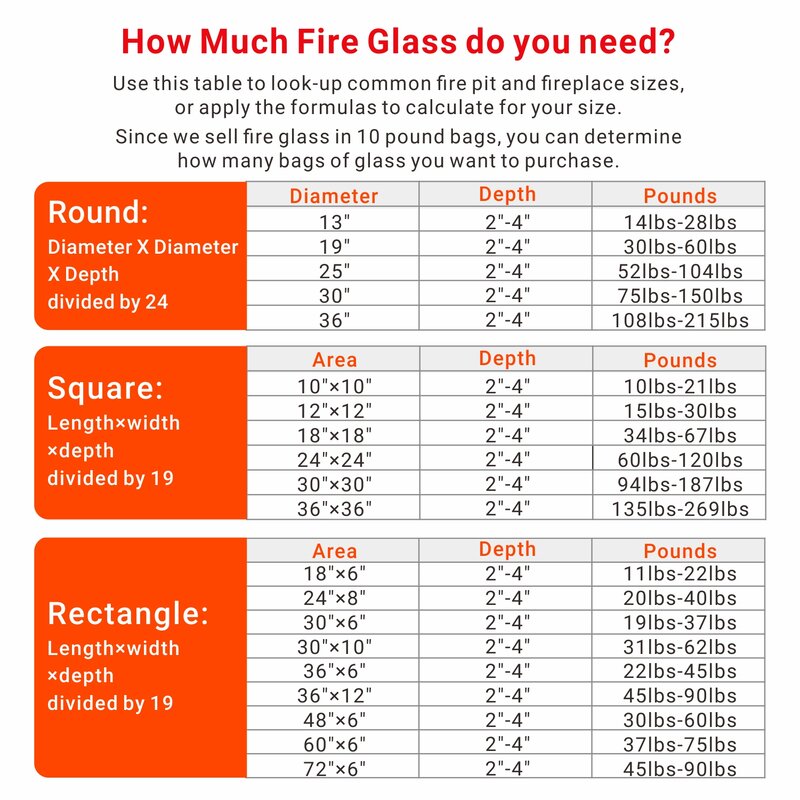 How Much Fire Glass do you need?

Use this table to look-up common fire pit and fireplace sizes, or apply the formulas to calculate for your size.

Since we sell fire glass in 10 pound bags, you can determine how many bags of glass you want to purchase.

Round:
Diameter X Diameter X Depth divided by 24

| Diameter | Depth | Pounds |
|---|---|---|
| 13" | 2"-4" | 14lbs-28lbs |
| 19" | 2"-4" | 30lbs-60lbs |
| 25" | 2"-4" | 52lbs-104lbs |
| 30" | 2"-4" | 75lbs-150lbs |
| 36" | 2"-4" | 108lbs-215lbs |

Square:
Length×width ×depth divided by 19

| Area | Depth | Pounds |
|---|---|---|
| 10"×10" | 2"-4" | 10lbs-21lbs |
| 12"×12" | 2"-4" | 15lbs-30lbs |
| 18"×18" | 2"-4" | 34lbs-67lbs |
| 24"×24" | 2"-4" | 60lbs-120lbs |
| 30"×30" | 2"-4" | 94lbs-187lbs |
| 36"×36" | 2"-4" | 135lbs-269lbs |

Rectangle:
Length×width ×depth divided by 19

| Area | Depth | Pounds |
|---|---|---|
| 18"×6" | 2"-4" | 11lbs-22lbs |
| 24"×8" | 2"-4" | 20lbs-40lbs |
| 30"×6" | 2"-4" | 19lbs-37lbs |
| 30"×10" | 2"-4" | 31lbs-62lbs |
| 36"×6" | 2"-4" | 22lbs-45lbs |
| 36"×12" | 2"-4" | 45lbs-90lbs |
| 48"×6" | 2"-4" | 30lbs-60lbs |
| 60"×6" | 2"-4" | 37lbs-75lbs |
| 72"×6" | 2"-4" | 45lbs-90lbs |